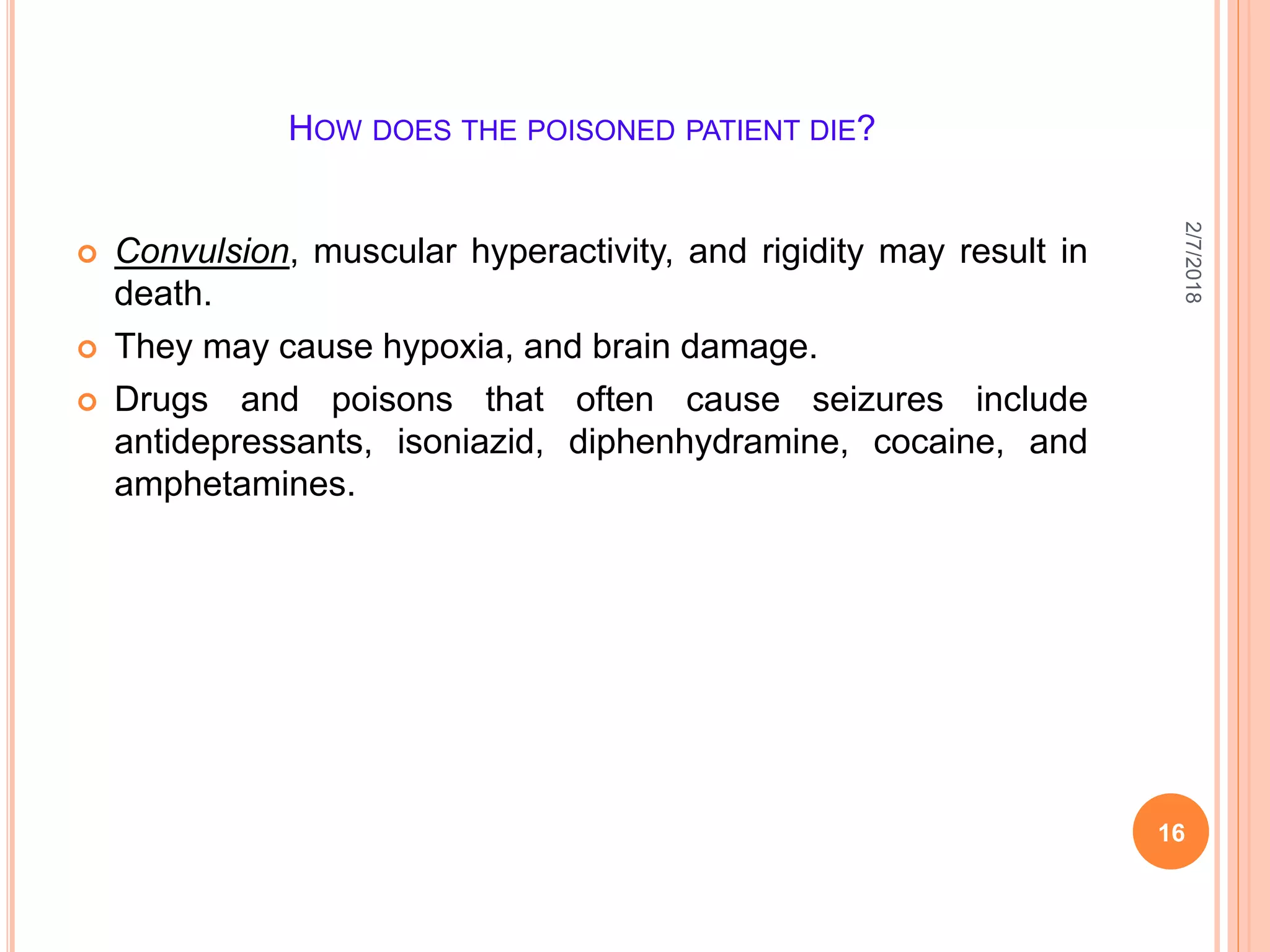 HOW DOES THE POISONED PATIENT DIE?

Convulsion, muscular hyperactivity, and rigidity may result in death.

They may cause hypoxia, and brain damage.

Drugs and poisons that often cause seizures include antidepressants, isoniazid, diphenhydramine, cocaine, and amphetamines.

2/7/2018

16